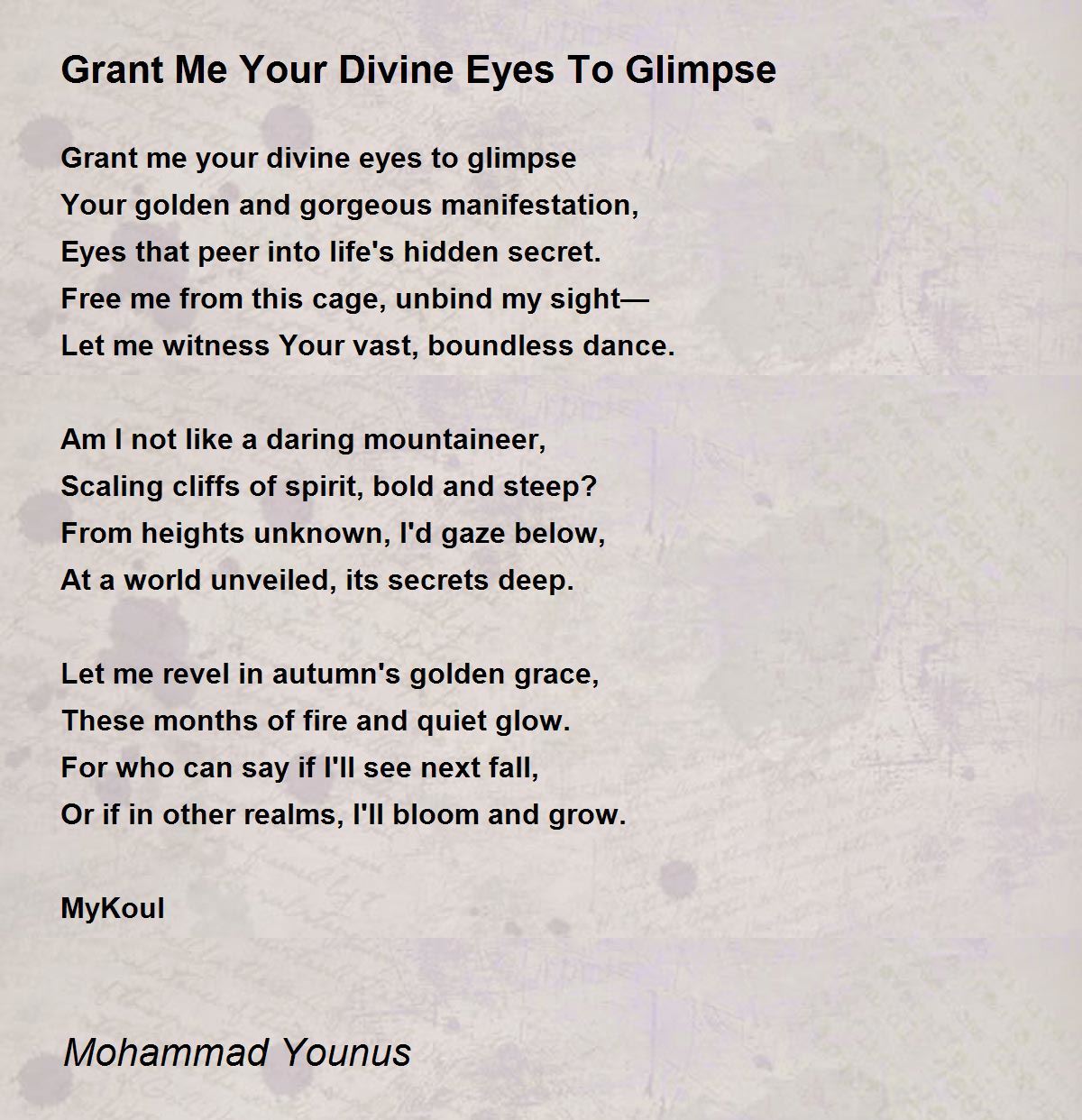 Grant Me Your Divine Eyes To Glimpse

Grant me your divine eyes to glimpse
Your golden and gorgeous manifestation,
Eyes that peer into life's hidden secret.
Free me from this cage, unbind my sight—
Let me witness Your vast, boundless dance.

Am I not like a daring mountaineer,
Scaling cliffs of spirit, bold and steep?
From heights unknown, I'd gaze below,
At a world unveiled, its secrets deep.

Let me revel in autumn's golden grace,
These months of fire and quiet glow.
For who can say if I'll see next fall,
Or if in other realms, I'll bloom and grow.

MyKoul

Mohammad Younus